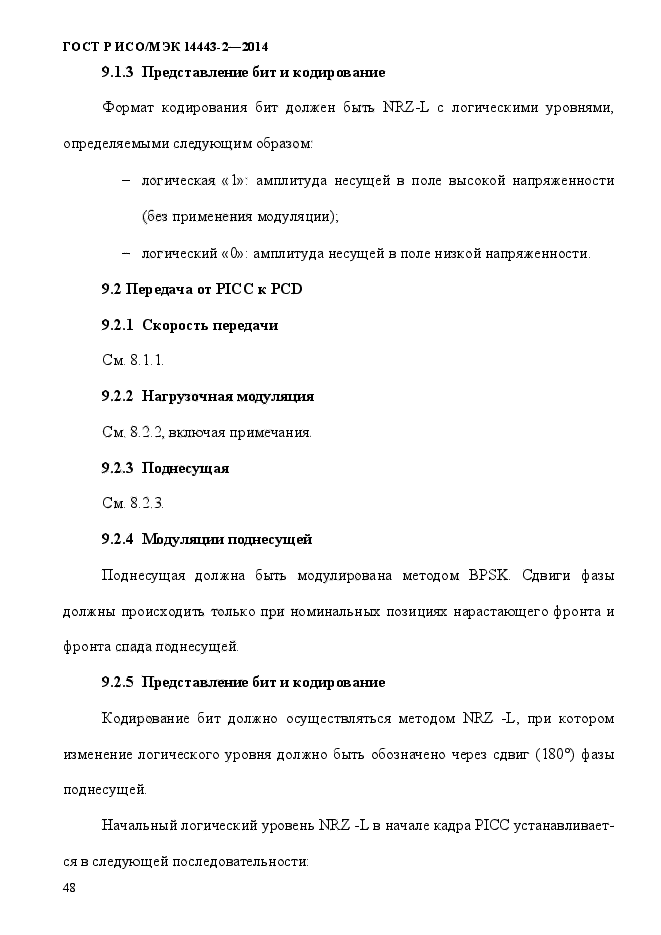 ГОСТ Р ИСО/МЭК 14443-2—2014

9.1.3 Представление бит и кодирование

Формат кодирования бит должен быть NRZ-L с логическими уровнями, определяемыми следующим образом:

– логическая «1»: амплитуда несущей в поле высокой напряженности (без применения модуляции);

– логический «0»: амплитуда несущей в поле низкой напряженности.

9.2 Передача от PICC к PCD

9.2.1 Скорость передачи

См. 8.1.1.

9.2.2 Нагрузочная модуляция

См. 8.2.2, включая примечания.

9.2.3 Поднесущая

См. 8.2.3.

9.2.4 Модуляции поднесущей

Поднесущая должна быть модулирована методом BPSK. Сдвиги фазы должны происходить только при номинальных позициях нарастающего фронта и фронта спада поднесущей.

9.2.5 Представление бит и кодирование

Кодирование бит должно осуществляться методом NRZ -L, при котором изменение логического уровня должно быть обозначено через сдвиг (180°) фазы поднесущей.

Начальный логический уровень NRZ -L в начале кадра PICC устанавливается в следующей последовательности:

48